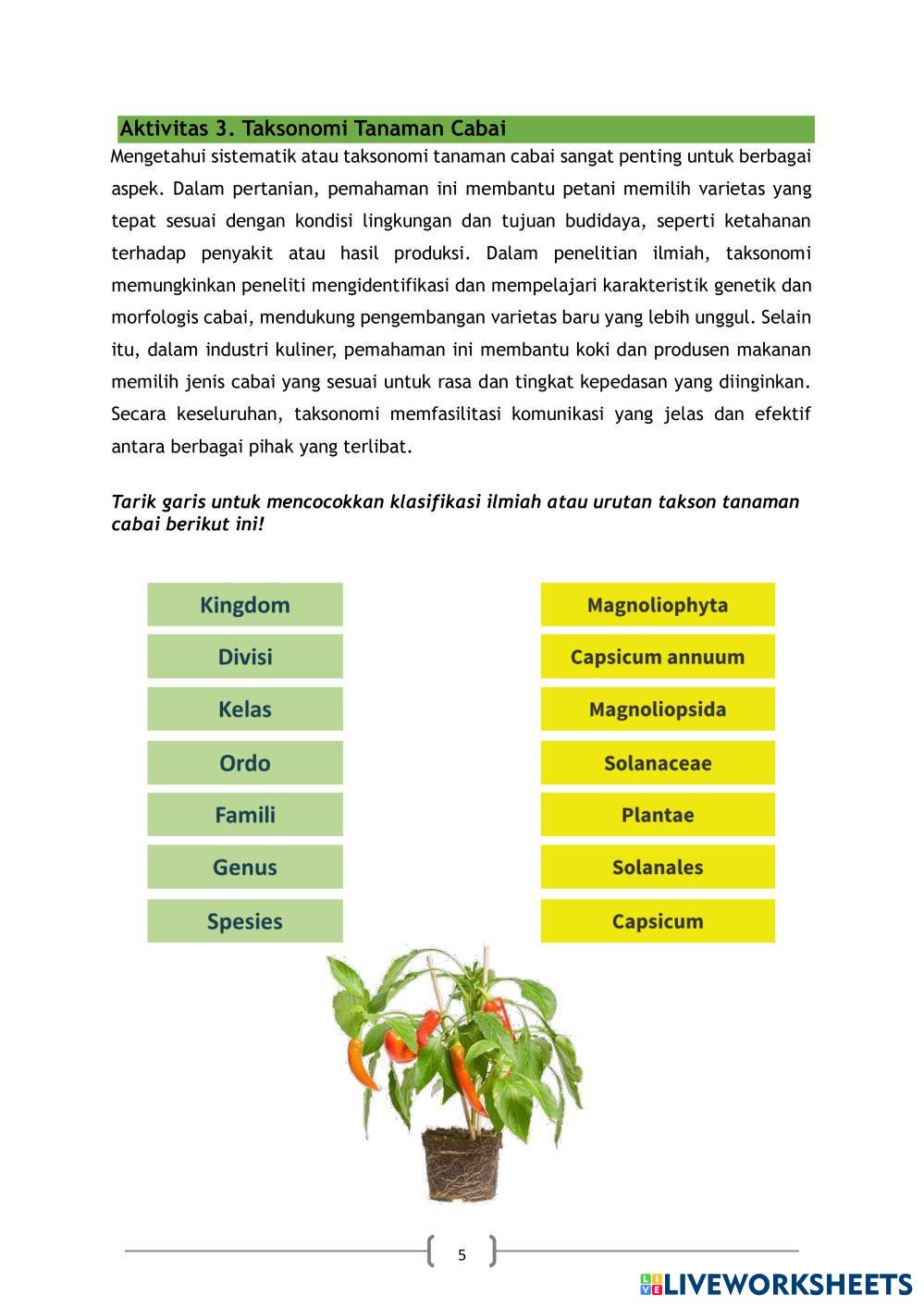 Aktivitas 3. Taksonomi Tanaman Cabai

Mengetahui sistematik atau taksonomi tanaman cabai sangat penting untuk berbagai aspek. Dalam pertanian, pemahaman ini membantu petani memilih varietas yang tepat sesuai dengan kondisi lingkungan dan tujuan budidaya, seperti ketahanan terhadap penyakit atau hasil produksi. Dalam penelitian ilmiah, taksonomi memungkinkan peneliti mengidentifikasi dan mempelajari karakteristik genetik dan morfologis cabai, mendukung pengembangan varietas baru yang lebih unggul. Selain itu, dalam industri kuliner, pemahaman ini membantu koki dan produsen makanan memilih jenis cabai yang sesuai untuk rasa dan tingkat kepedasan yang diinginkan. Secara keseluruhan, taksonomi memfasilitasi komunikasi yang jelas dan efektif antara berbagai pihak yang terlibat.

Tarik garis untuk mencocokkan klasifikasi ilmiah atau urutan takson tanaman cabai berikut ini!

Kingdom
Divisi
Kelas
Ordo
Famili
Genus
Spesies

Magnoliophyta
Capsicum annuum
Magnoliopsida
Solanaceae
Plantae
Solanales
Capsicum

5

LIVEWORKSHEETS